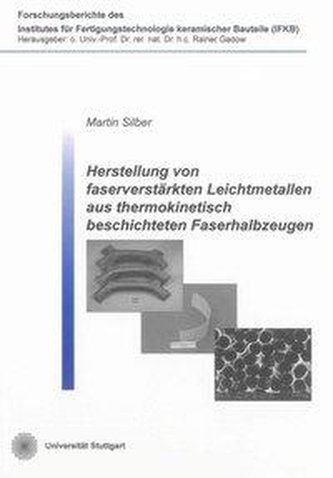 Forschungsberichte des
Institutes für Fertigungstechnologie keramischer Bauteile (IFKB)
Herausgeber: o. Univ.-Prof. Dr. rer. nat. Dr. h.c. Rainer Gadow

Martin Silber

Herstellung von faserverstärkten Leichtmetallen aus thermokinetisch beschichteten Faserhalbzeugen

Universität Stuttgart